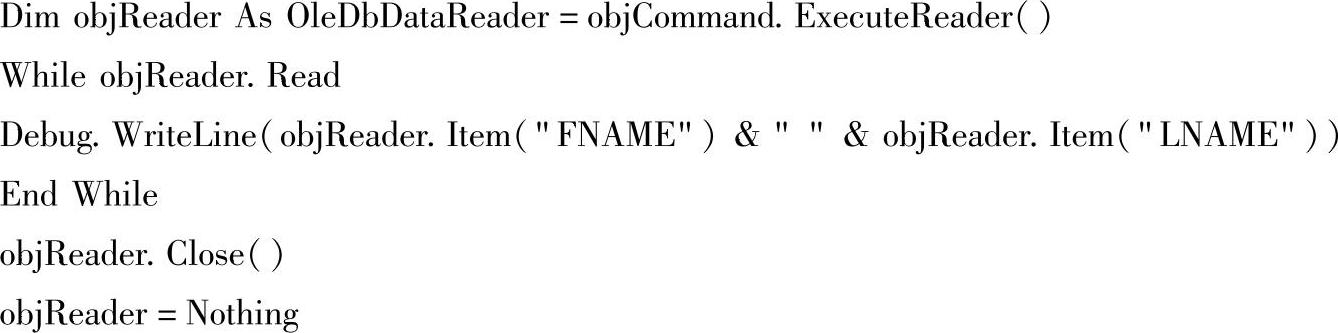 Dim objReader As OleDbDataReader = objCommand. ExecuteReader( )

While objReader. Read

Debug. WriteLine( objReader. Item( "FNAME" ) & " " & objReader. Item( "LNAME" ) )

End While

objReader. Close( )

objReader = Nothing